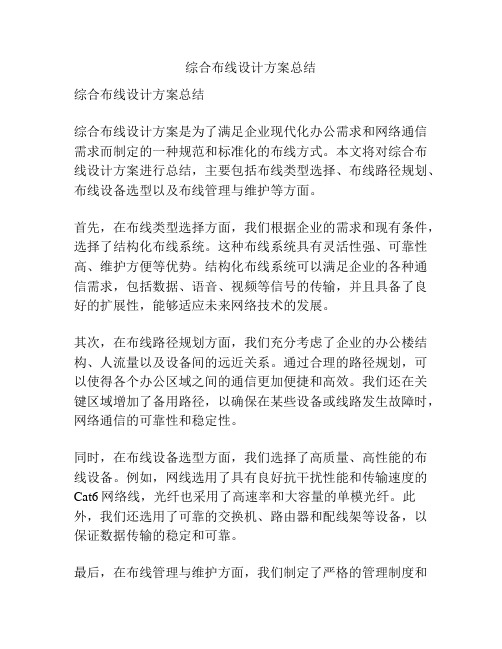 综合布线设计方案总结

综合布线设计方案总结

综合布线设计方案是为了满足企业现代化办公需求和网络通信需求而制定的一种规范和标准化的布线方式。本文将对综合布线设计方案进行总结，主要包括布线类型选择、布线路径规划、布线设备选型以及布线管理与维护等方面。

首先，在布线类型选择方面，我们根据企业的需求和现有条件，选择了结构化布线系统。这种布线系统具有灵活性强、可靠性高、维护方便等优势。结构化布线系统可以满足企业的各种通信需求，包括数据、语音、视频等信号的传输，并且具备了良好的扩展性，能够适应未来网络技术的发展。

其次，在布线路径规划方面，我们充分考虑了企业的办公楼结构、人流量以及设备间的远近关系。通过合理的路径规划，可以使得各个办公区域之间的通信更加便捷和高效。我们还在关键区域增加了备用路径，以确保在某些设备或线路发生故障时，网络通信的可靠性和稳定性。

同时，在布线设备选型方面，我们选择了高质量、高性能的布线设备。例如，网线选用了具有良好抗干扰性能和传输速度的Cat6网络线，光纤也采用了高速率和大容量的单模光纤。此外，我们还选用了可靠的交换机、路由器和配线架等设备，以保证数据传输的稳定和可靠。

最后，在布线管理与维护方面，我们制定了严格的管理制度和